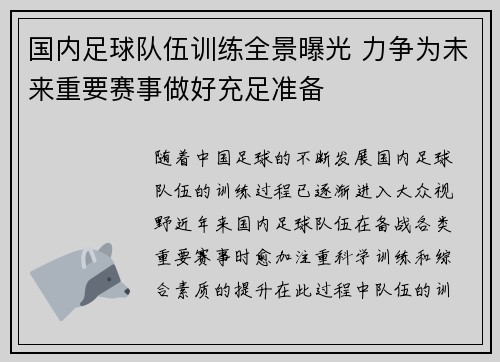 国内足球队伍训练全景曝光 力争为未来重要赛事做好充足准备

随着中国足球的不断发展国内足球队伍的训练过程已逐渐进入大众视野近年来国内足球队伍在备战各类重要赛事时愈加注重科学训练和综合素质的提升在此过程中队伍的训